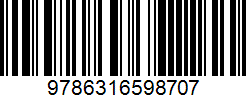 9786316598707